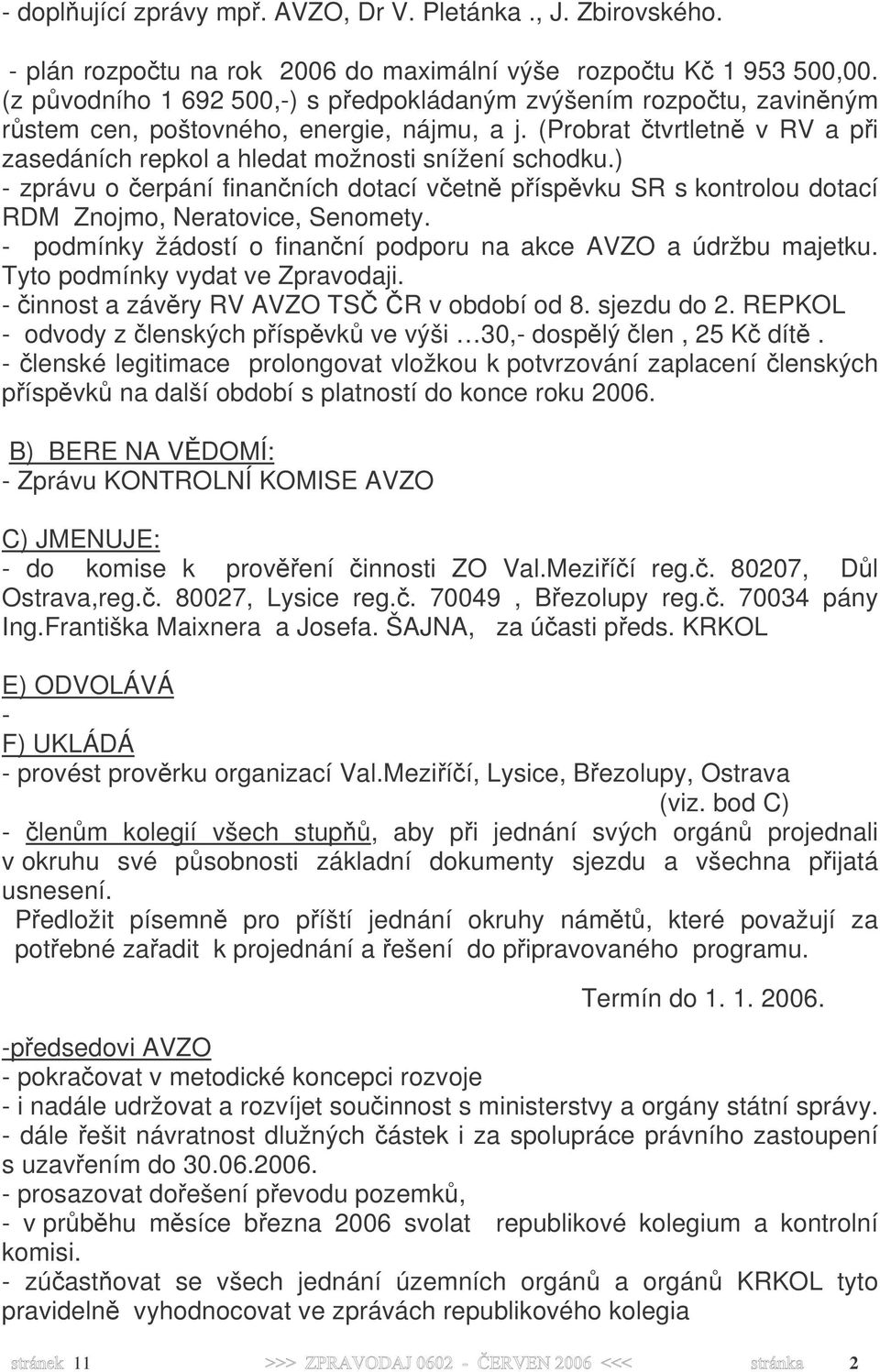 - doplňující zprávy mpř. AVZO, Dr V. Pletánka ., J. Zbirovského.

- plán rozpočtu na rok 2006 do maximální výše rozpočtu Kč 1 953 500,00. (z původního 1 692 500,-) s předpokládaným zvýšením rozpočtu, zaviněným růstem cen, poštovného, energie, nájmu, a j. (Probrat čtvrtletně v RV a při zasedáních repkol a hledat možnosti snížení schodku.)
- zprávu o čerpání finančních dotací včetně příspěvku SR s kontrolou dotací RDM Znojmo, Neratovice, Senomety.
- podmínky žádostí o finanční podporu na akce AVZO a údržbu majetku. Tyto podmínky vydat ve Zpravodaji.
- činnost a závěry RV AVZO TSČ ČR v období od 8. sjezdu do 2. REPKOL
- odvody z členských příspěvků ve výši …30,- dospělý člen , 25 Kč dítě.
- členské legitimace prolongovat vložkou k potvrzování zaplacení členských příspěvků na další období s platností do konce roku 2006.

B) BERE NA VĚDOMÍ:
- Zprávu KONTROLNÍ KOMISE AVZO

C) JMENUJE:
- do komise k prověření činnosti ZO Val.Meziříčí reg.č. 80207, Důl Ostrava,reg.č. 80027, Lysice reg.č. 70049 , Březolupy reg.č. 70034 pány Ing.Františka Maixnera a Josefa. ŠAJNA, za účasti předs. KRKOL

E) ODVOLÁVÁ
-
F) UKLÁDÁ
- provést prověrku organizací Val.Meziříčí, Lysice, Březolupy, Ostrava (viz. bod C)
- členům kolegií všech stupňů, aby při jednání svých orgánů projednali v okruhu své působnosti základní dokumenty sjezdu a všechna přijatá usnesení.
Předložit písemně pro příští jednání okruhy námětů, které považují za potřebné zařadit k projednání a řešení do připravovaného programu.

Termín do 1. 1. 2006.

-předsedovi AVZO
- pokračovat v metodické koncepci rozvoje
- i nadále udržovat a rozvíjet součinnost s ministerstvy a orgány státní správy.
- dále řešit návratnost dlužných částek i za spolupráce právního zastoupení s uzavřením do 30.06.2006.
- prosazovat dořešení převodu pozemků,
- v průběhu měsíce března 2006 svolat republikové kolegium a kontrolní komisi.
- zúčastňovat se všech jednání územních orgánů a orgánů KRKOL tyto pravidelně vyhodnocovat ve zprávách republikového kolegia

stránek 11 >>> ZPRAVODAJ 0602 - ČERVEN 2006 <<< stránka 2